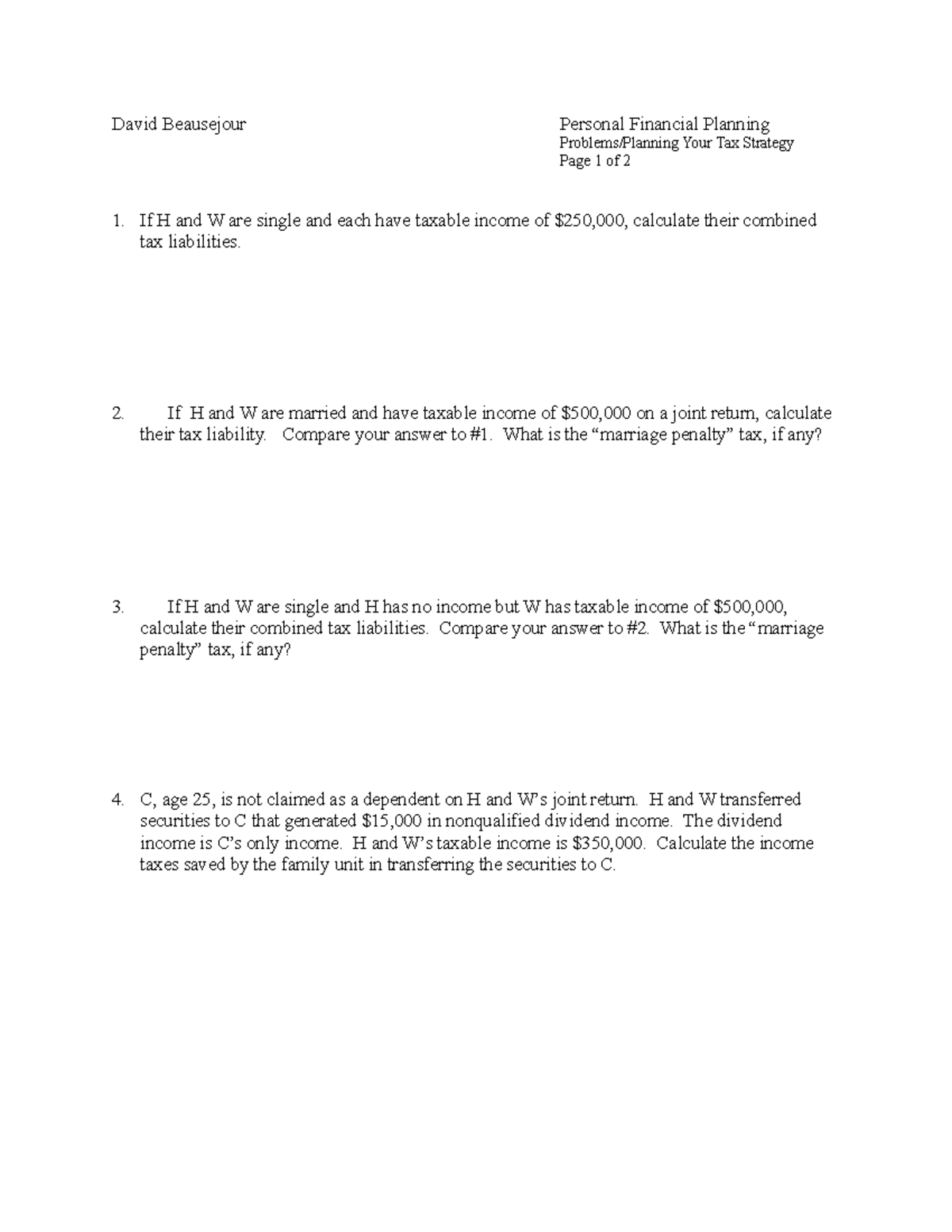 David Beausejour

Personal Financial Planning
Problems/Planning Your Tax Strategy
Page 1 of 2

1. If H and W are single and each have taxable income of $250,000, calculate their combined tax liabilities.

2. If H and W are married and have taxable income of $500,000 on a joint return, calculate their tax liability. Compare your answer to #1. What is the "marriage penalty" tax, if any?

3. If H and W are single and H has no income but W has taxable income of $500,000, calculate their combined tax liabilities. Compare your answer to #2. What is the "marriage penalty" tax, if any?

4. C, age 25, is not claimed as a dependent on H and W's joint return. H and W transferred securities to C that generated $15,000 in nonqualified dividend income. The dividend income is C's only income. H and W's taxable income is $350,000. Calculate the income taxes saved by the family unit in transferring the securities to C.